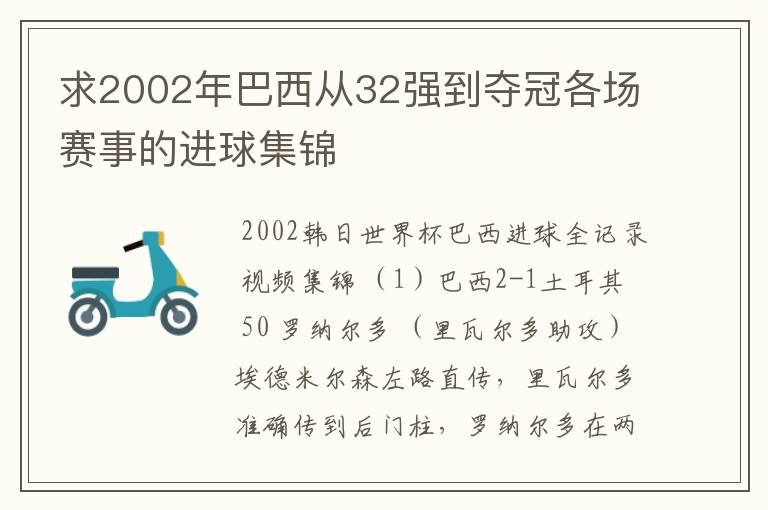 求2002年巴西从32强到夺冠各场赛事的进球集锦

2002韩日世界杯巴西进球全记录视频集锦（1）巴西2-1土耳其 50 罗纳尔多（里瓦尔多助攻）埃德米尔森左路直传，里瓦尔多准确传到后门柱，罗纳尔多在两